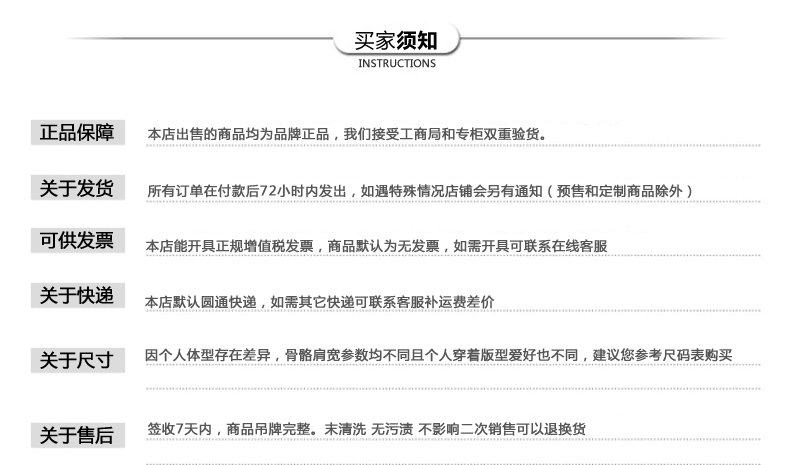 买家须知
INSTRUCTIONS

正品保障
本店出售的商品均为品牌正品，我们接受工商局和专柜双重验货。

关于发货
所有订单在付款后72小时内发出，如遇特殊情况店铺会另有通知（预售和定制商品除外）

可供发票
本店能开具正规增值税发票，商品默认为无发票，如需开具可联系在线客服

关于快递
本店默认圆通快递，如需其它快递可联系客服补运费差价

关于尺寸
因个人体型存在差异，骨骼肩宽参数均不同且个人穿着版型爱好也不同，建议您参考尺码表购买

关于售后
签收7天内，商品吊牌完整。未清洗 无污渍 不影响二次销售可以退换货